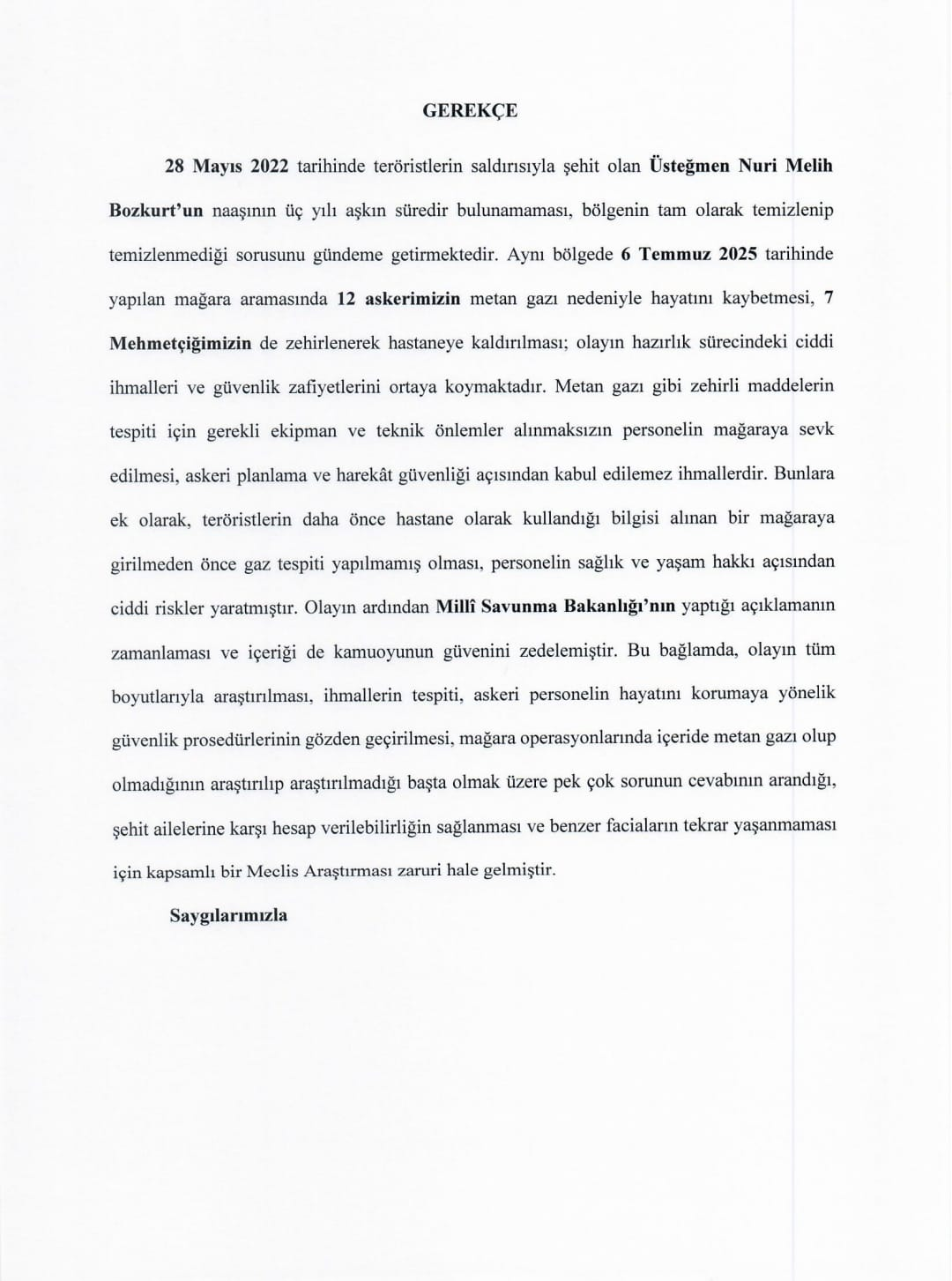 GEREKÇE

28 Mayıs 2022 tarihinde teröristlerin saldırısıyla şehit olan Üsteğmen Nuri Melih Bozkurt'un naaşının üç yılı aşkın süredir bulunamaması, bölgenin tam olarak temizlenip temizlenmediği sorusunu gündeme getirmektedir. Aynı bölgede 6 Temmuz 2025 tarihinde yapılan mağara aramasında 12 askerimizin metan gazı nedeniyle hayatını kaybetmesi, 7 Mehmetçiğimizin de zehirlenerek hastaneye kaldırılması; olayın hazırlık sürecindeki ciddi ihmalleri ve güvenlik zafiyetlerini ortaya koymaktadır. Metan gazı gibi zehirli maddelerin tespiti için gerekli ekipman ve teknik önlemler alınmaksızın personelin mağaraya sevk edilmesi, askeri planlama ve harekât güvenliği açısından kabul edilemez ihmallerdir. Bunlara ek olarak, teröristlerin daha önce hastane olarak kullandığı bilgisi alınan bir mağaraya girilmeden önce gaz tespiti yapılmamış olması, personelin sağlık ve yaşam hakkı açısından ciddi riskler yaratmıştır. Olayın ardından Millî Savunma Bakanlığı'nın yaptığı açıklamanın zamanlaması ve içeriği de kamuoyunun güvenini zedelemiştir. Bu bağlamda, olayın tüm boyutlarıyla araştırılması, ihmallerin tespiti, askeri personelin hayatını korumaya yönelik güvenlik prosedürlerinin gözden geçirilmesi, mağara operasyonlarında içeride metan gazı olup olmadığının araştırılıp araştırılmadığı başta olmak üzere pek çok sorunun cevabının arandığı, şehit ailelerine karşı hesap verilebilirliğin sağlanması ve benzer faciaların tekrar yaşanmaması için kapsamlı bir Meclis Araştırması zaruri hale gelmiştir.

Saygılarımızla